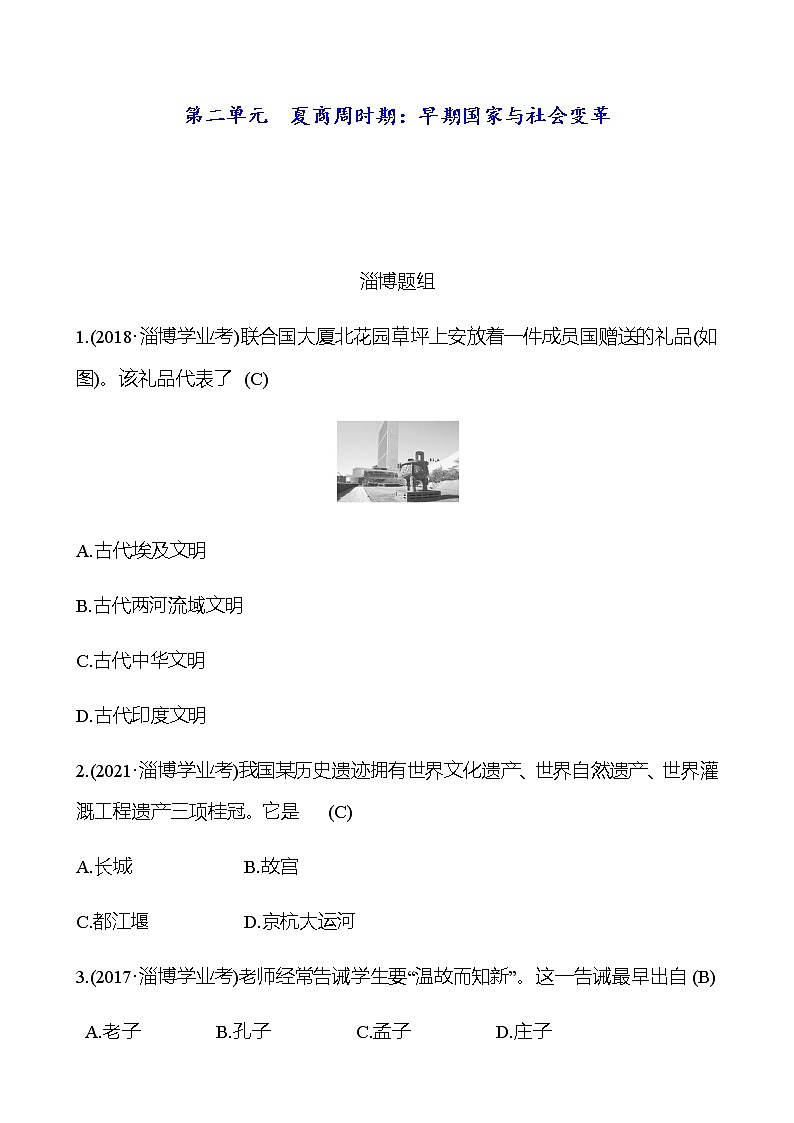 第二单元　夏商周时期：早期国家与社会变革

淄博题组

1.(2018·淄博学业考)联合国大厦北花园草坪上安放着一件成员国赠送的礼品(如图)。该礼品代表了 (C)

A.古代埃及文明

B.古代两河流域文明

C.古代中华文明

D.古代印度文明

2.(2021·淄博学业考)我国某历史遗迹拥有世界文化遗产、世界自然遗产、世界灌溉工程遗产三项桂冠。它是 (C)

A.长城　B.故宫

C.都江堰　D.京杭大运河

3.(2017·淄博学业考)老师经常告诫学生要“温故而知新”。这一告诫最早出自 (B)

A.老子　B.孔子　C.孟子　D.庄子